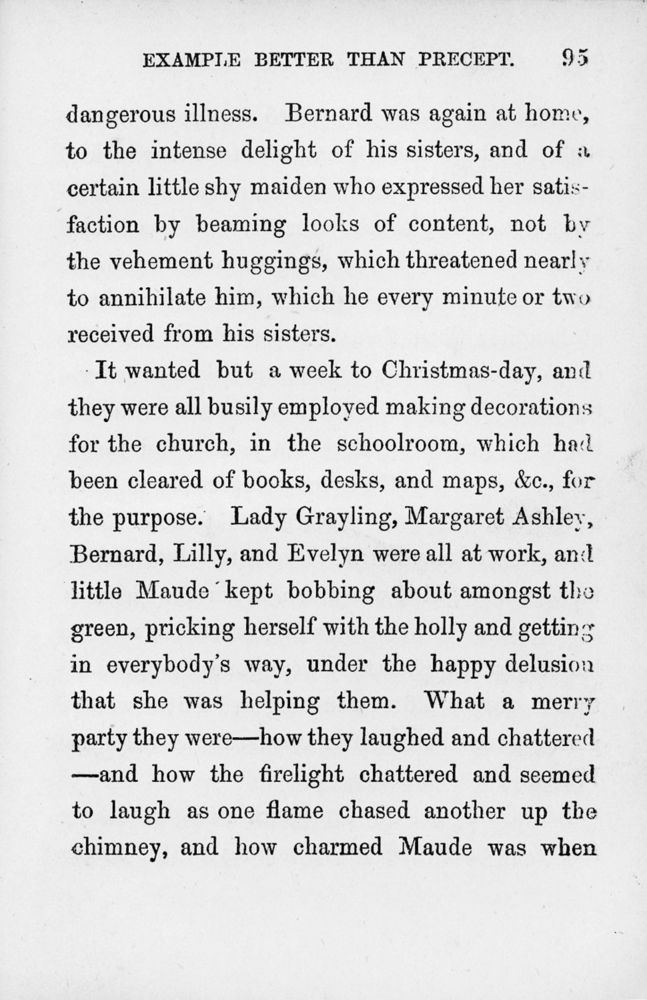 EXAMPLE BETTER THAN PRECEPT. 95

dangerous illness. Bernard was again at home, to the intense delight of his sisters, and of a certain little shy maiden who expressed her satisfaction by beaming looks of content, not by the vehement huggings, which threatened nearly to annihilate him, which he every minute or two received from his sisters.

It wanted but a week to Christmas-day, and they were all busily employed making decorations for the church, in the schoolroom, which had been cleared of books, desks, and maps, &c., for the purpose. Lady Grayling, Margaret Ashley, Bernard, Lilly, and Evelyn were all at work, and little Maude kept bobbing about amongst the green, pricking herself with the holly and getting in everybody's way, under the happy delusion that she was helping them. What a merry party they were—how they laughed and chattered—and how the firelight chattered and seemed to laugh as one flame chased another up the chimney, and how charmed Maude was when